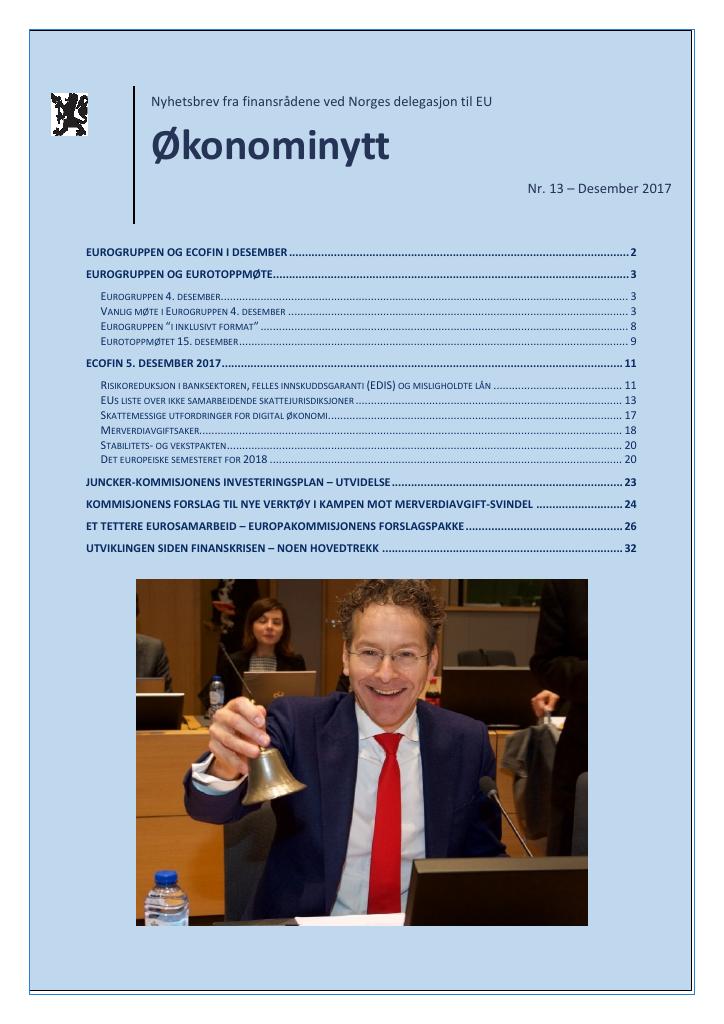 Nyhetsbrev fra finansrådene ved Norges delegasjon til EU

Økonominytt

Nr. 13 – Desember 2017

EUROGRUPPEN OG ECOFIN I DESEMBER 2

EUROGRUPPEN OG EUROTOPPMØTE 3

EUROGRUPPEN 4. DESEMBER 3
VANLIG MØTE I EUROGRUPPEN 4. DESEMBER 3
EUROGRUPPEN "I INKLUSIVT FORMAT" 8
EUROTOPPMØTET 15. DESEMBER 9

ECOFIN 5. DESEMBER 2017 11

RISIKOREDUKSJON I BANKSEKTOREN, FELLES INNSKUDDSGARANTI (EDIS) OG MISLIGHOLDTE LÅN 11
EUS LISTE OVER IKKE SAMARBEIDENDE SKATTEJURISDIKSJONER 13
SKATTEMESSIGE UTFORDRINGER FOR DIGITAL ØKONOMI 17
MERVERDIAVGIFTSAKER 18
STABILITETS- OG VEKSTPAKTEN 20
DET EUROPEISKE SEMESTERET FOR 2018 20

JUNCKER-KOMMISJONENS INVESTERINGSPLAN – UTVIDELSE 23

KOMMISJONENS FORSLAG TIL NYE VERKTØY I KAMPEN MOT MERVERDIAVGIFT-SVINDEL 24

ET TETTERE EUROSAMARBEID – EUROPAKOMMISJONENS FORSLAGSPAKKE 26

UTVIKLINGEN SIDEN FINANSKRISEN – NOEN HOVEDTREKK 32